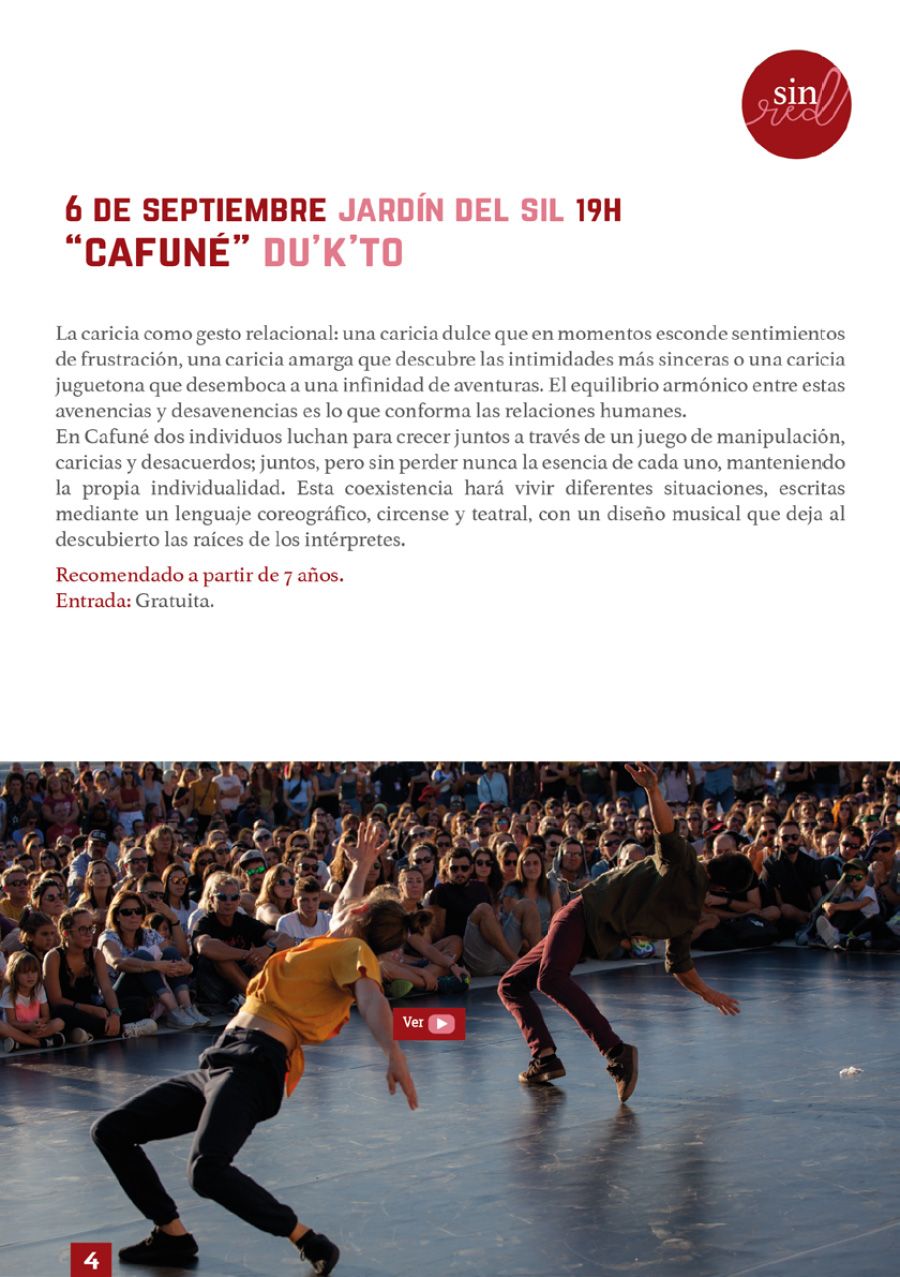 sin red

6 DE SEPTIEMBRE JARDÍN DEL SIL 19H
"CAFUNÉ" DU'K'TO

La caricia como gesto relacional: una caricia dulce que en momentos esconde sentimientos de frustración, una caricia amarga que descubre las intimidades más sinceras o una caricia juguetona que desemboca a una infinidad de aventuras. El equilibrio armónico entre estas avenencias y desavenencias es lo que conforma las relaciones humanes.
En Cafuné dos individuos luchan para crecer juntos a través de un juego de manipulación, caricias y desacuerdos; juntos, pero sin perder nunca la esencia de cada uno, manteniendo la propia individualidad. Esta coexistencia hará vivir diferentes situaciones, escritas mediante un lenguaje coreográfico, circense y teatral, con un diseño musical que deja al descubierto las raíces de los intérpretes.

Recomendado a partir de 7 años.
Entrada: Gratuita.

Ver

4